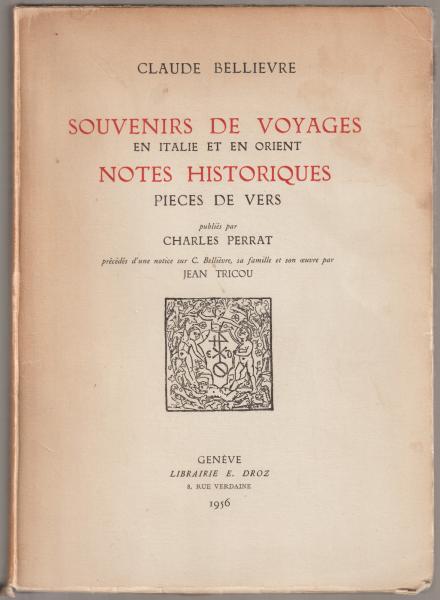 CLAUDE BELLIEVRE

SOUVENIRS DE VOYAGES
EN ITALIE ET EN ORIENT
NOTES HISTORIQUES
PIECES DE VERS

publiés par
CHARLES PERRAT

précédés d'une notice sur C. Bellièvre, sa famille et son œuvre par
JEAN TRICOU

GENÈVE
LIBRAIRIE E. DROZ
8, RUE VERDAINE
1956